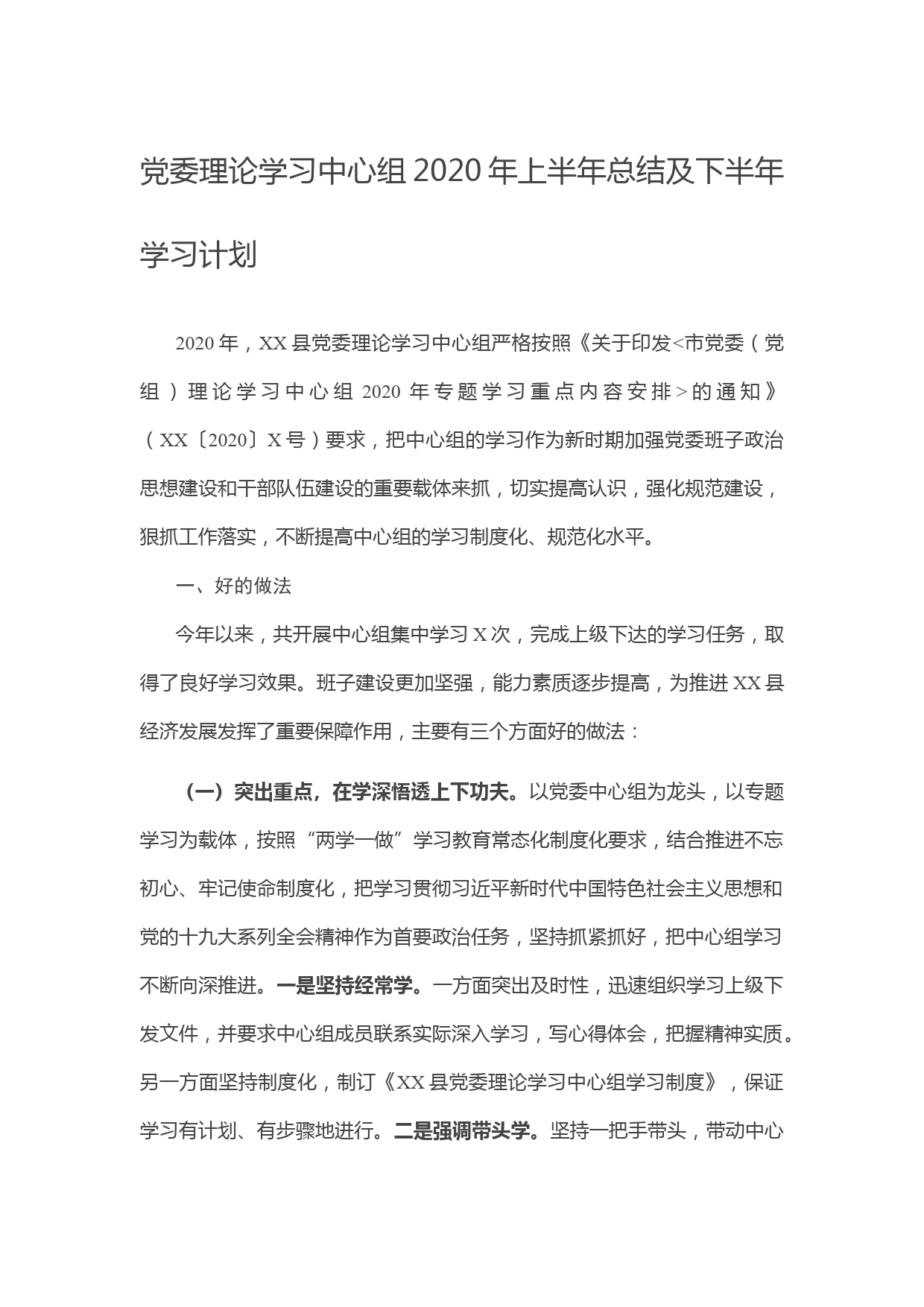 党委理论学习中心组2020年上半年总结及下半年学习计划

2020年，XX县党委理论学习中心组严格按照《关于印发<市党委（党组）理论学习中心组2020年专题学习重点内容安排>的通知》（XX〔2020〕X号）要求，把中心组的学习作为新时期加强党委班子政治思想建设和干部队伍建设的重要载体来抓，切实提高认识，强化规范建设，狠抓工作落实，不断提高中心组的学习制度化、规范化水平。

一、好的做法

今年以来，共开展中心组集中学习X次，完成上级下达的学习任务，取得了良好学习效果。班子建设更加坚强，能力素质逐步提高，为推进XX县经济发展发挥了重要保障作用，主要有三个方面好的做法：

（一）突出重点，在学深悟透上下功夫。以党委中心组为龙头，以专题学习为载体，按照“两学一做”学习教育常态化制度化要求，结合推进不忘初心、牢记使命制度化，把学习贯彻习近平新时代中国特色社会主义思想和党的十九大系列全会精神作为首要政治任务，坚持抓紧抓好，把中心组学习不断向深推进。一是坚持经常学。一方面突出及时性，迅速组织学习上级下发文件，并要求中心组成员联系实际深入学习，写心得体会，把握精神实质。另一方面坚持制度化，制订《XX县党委理论学习中心组学习制度》，保证学习有计划、有步骤地进行。二是强调带头学。坚持一把手带头，带动中心